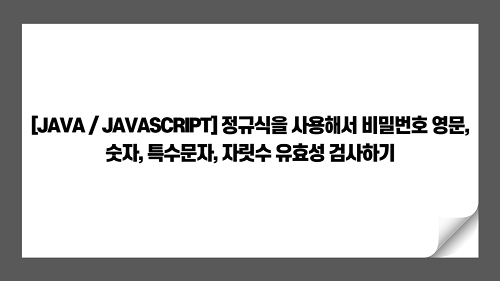 [JAVA / JAVASCRIPT] 정규식을 사용해서 비밀번호 영문, 숫자, 특수문자, 자릿수 유효성 검사하기